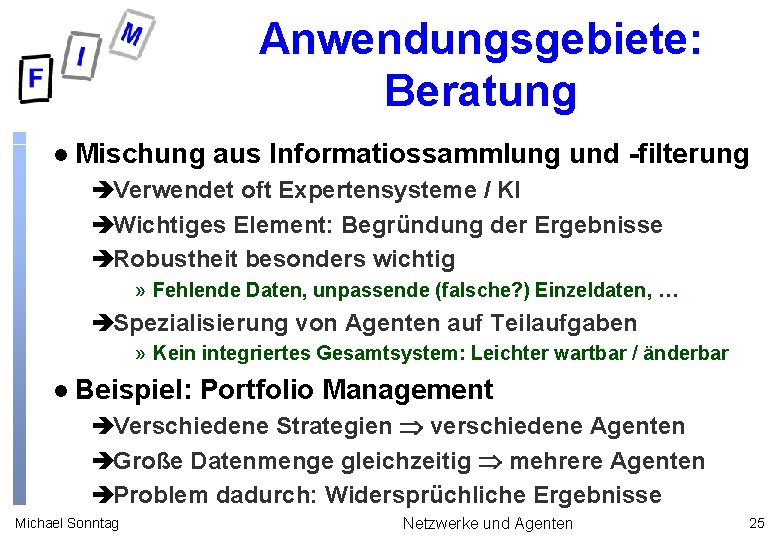 F I M

Anwendungsgebiete: Beratung

● Mischung aus Informatiossammlung und -filterung

➔Verwendet oft Expertensysteme / KI

➔Wichtiges Element: Begründung der Ergebnisse

➔Robustheit besonders wichtig

» Fehlende Daten, unpassende (falsche?) Einzeldaten, …

➔Spezialisierung von Agenten auf Teilaufgaben

» Kein integriertes Gesamtsystem: Leichter wartbar / änderbar

● Beispiel: Portfolio Management

➔Verschiedene Strategien $\Rightarrow$ verschiedene Agenten

➔Große Datenmenge gleichzeitig $\Rightarrow$ mehrere Agenten

➔Problem dadurch: Widersprüchliche Ergebnisse

Michael Sonntag

Netzwerke und Agenten

25